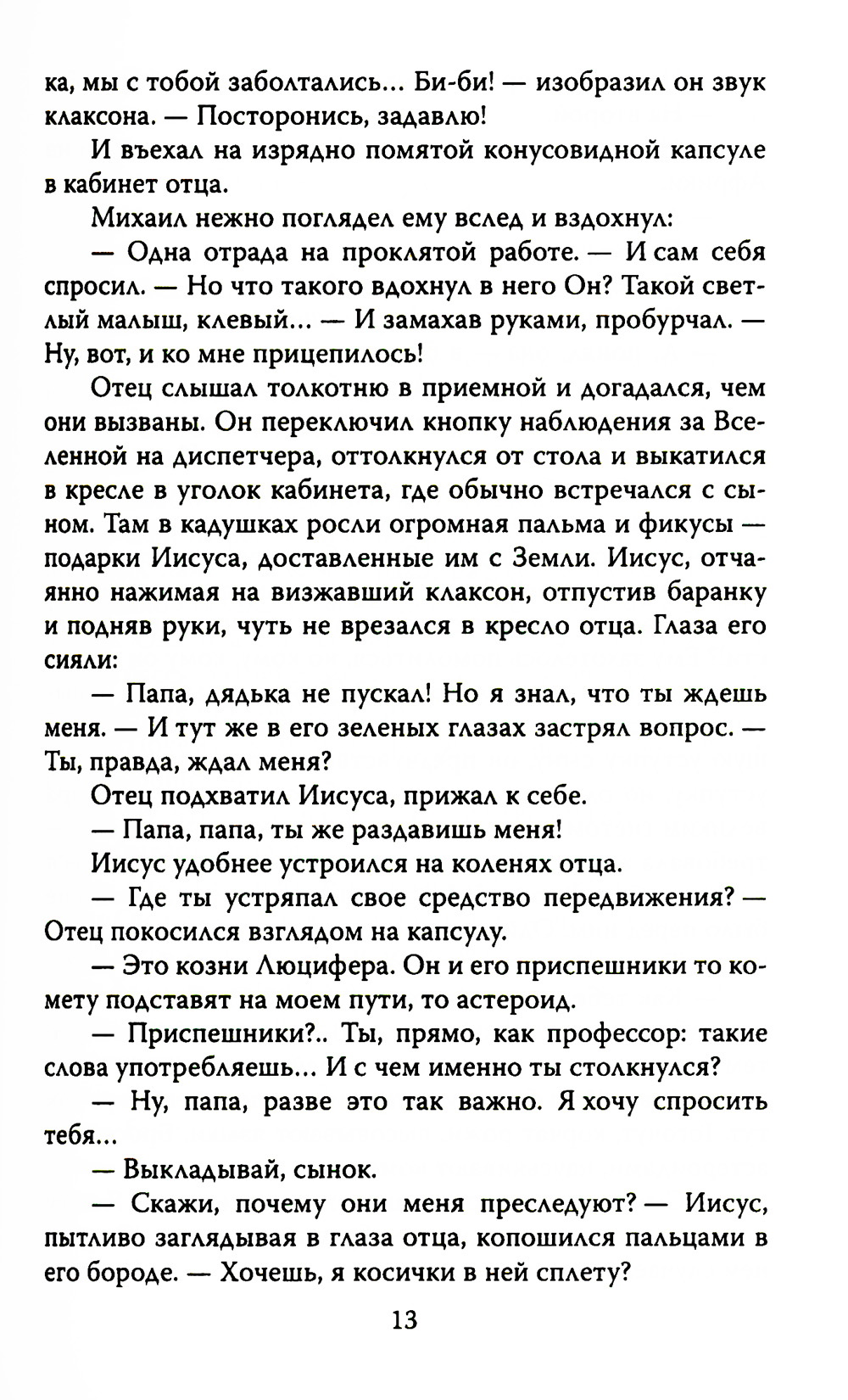 ка, мы с тобой заболтались... Би-би! — изобразил он звук клаксона. — Посторонись, задавлю!

И въехал на изрядно помятой конусовидной капсуле в кабинет отца.

Михаил нежно поглядел ему вслед и вздохнул:

— Одна отрада на проклятой работе. — И сам себя спросил. — Но что такого вдохнул в него Он? Такой светлый малыш, клевый... — И замахав руками, пробурчал. — Ну, вот, и ко мне прицепилось!

Отец слышал толкотню в приемной и догадался, чем они вызваны. Он переключил кнопку наблюдения за Вселенной на диспетчера, оттолкнулся от стола и выкатился в кресле в уголок кабинета, где обычно встречался с сыном. Там в кадушках росли огромная пальма и фикусы — подарки Иисуса, доставленные им с Земли. Иисус, отчаянно нажимая на визжавший клаксон, отпустив баранку и подняв руки, чуть не врезался в кресло отца. Глаза его сияли:

— Папа, дядька не пускал! Но я знал, что ты ждешь меня. — И тут же в его зеленых глазах застрял вопрос. — Ты, правда, ждал меня?

Отец подхватил Иисуса, прижал к себе.

— Папа, папа, ты же раздавишь меня!

Иисус удобнее устроился на коленях отца.

— Где ты устряпал свое средство передвижения? — Отец покосился взглядом на капсулу.

— Это козни Люцифера. Он и его приспешники то комету подставят на моем пути, то астероид.

— Приспешники?.. Ты, прямо, как профессор: такие слова употребляешь... И с чем именно ты столкнулся?

— Ну, папа, разве это так важно. Я хочу спросить тебя...

— Выкладывай, сынок.

— Скажи, почему они меня преследуют? — Иисус, пытливо заглядывая в глаза отца, копошился пальцами в его бороде. — Хочешь, я косички в ней сплету?

13